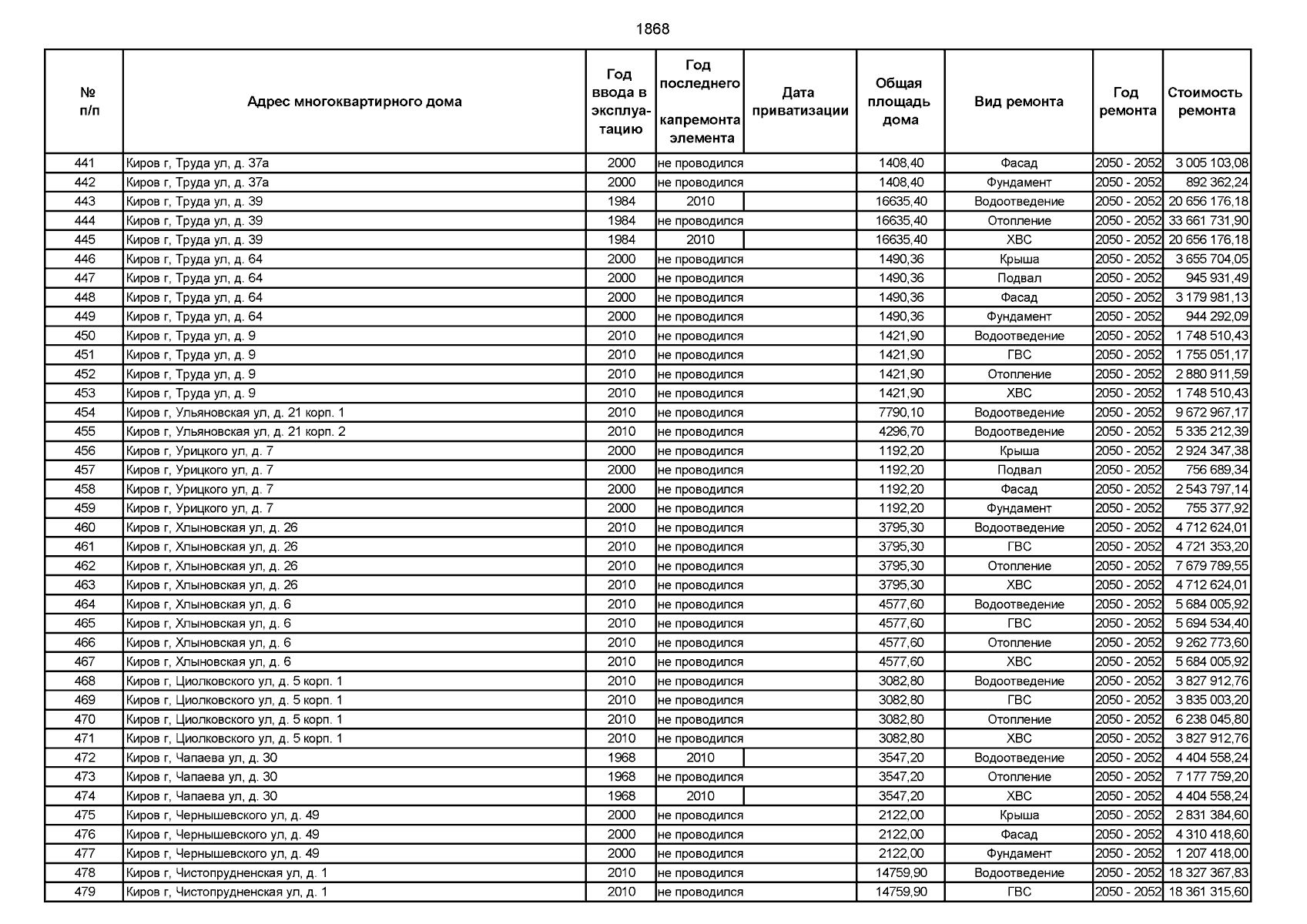 1868

| № п/п | Адрес многоквартирного дома | Год ввода в эксплуатацию | Год последнего капремонта элемента | Дата приватизации | Общая площадь дома | Вид ремонта | Год ремонта | Стоимость ремонта |
|---|---|---|---|---|---|---|---|---|
| 441 | Киров г, Труда ул, д. 37а | 2000 | не проводился | | 1408,40 | Фасад | 2050 - 2052 | 3 005 103,08 |
| 442 | Киров г, Труда ул, д. 37а | 2000 | не проводился | | 1408,40 | Фундамент | 2050 - 2052 | 892 362,24 |
| 443 | Киров г, Труда ул, д. 39 | 1984 | 2010 | | 16635,40 | Водоотведение | 2050 - 2052 | 20 656 176,18 |
| 444 | Киров г, Труда ул, д. 39 | 1984 | не проводился | | 16635,40 | Отопление | 2050 - 2052 | 33 661 731,90 |
| 445 | Киров г, Труда ул, д. 39 | 1984 | 2010 | | 16635,40 | ХВС | 2050 - 2052 | 20 656 176,18 |
| 446 | Киров г, Труда ул, д. 64 | 2000 | не проводился | | 1490,36 | Крыша | 2050 - 2052 | 3 655 704,05 |
| 447 | Киров г, Труда ул, д. 64 | 2000 | не проводился | | 1490,36 | Подвал | 2050 - 2052 | 945 931,49 |
| 448 | Киров г, Труда ул, д. 64 | 2000 | не проводился | | 1490,36 | Фасад | 2050 - 2052 | 3 179 981,13 |
| 449 | Киров г, Труда ул, д. 64 | 2000 | не проводился | | 1490,36 | Фундамент | 2050 - 2052 | 944 292,09 |
| 450 | Киров г, Труда ул, д. 9 | 2010 | не проводился | | 1421,90 | Водоотведение | 2050 - 2052 | 1 748 510,43 |
| 451 | Киров г, Труда ул, д. 9 | 2010 | не проводился | | 1421,90 | ГВС | 2050 - 2052 | 1 755 051,17 |
| 452 | Киров г, Труда ул, д. 9 | 2010 | не проводился | | 1421,90 | Отопление | 2050 - 2052 | 2 880 911,59 |
| 453 | Киров г, Труда ул, д. 9 | 2010 | не проводился | | 1421,90 | ХВС | 2050 - 2052 | 1 748 510,43 |
| 454 | Киров г, Ульяновская ул, д. 21 корп. 1 | 2010 | не проводился | | 7790,10 | Водоотведение | 2050 - 2052 | 9 672 967,17 |
| 455 | Киров г, Ульяновская ул, д. 21 корп. 2 | 2010 | не проводился | | 4296,70 | Водоотведение | 2050 - 2052 | 5 335 212,39 |
| 456 | Киров г, Урицкого ул, д. 7 | 2000 | не проводился | | 1192,20 | Крыша | 2050 - 2052 | 2 924 347,38 |
| 457 | Киров г, Урицкого ул, д. 7 | 2000 | не проводился | | 1192,20 | Подвал | 2050 - 2052 | 756 689,34 |
| 458 | Киров г, Урицкого ул, д. 7 | 2000 | не проводился | | 1192,20 | Фасад | 2050 - 2052 | 2 543 797,14 |
| 459 | Киров г, Урицкого ул, д. 7 | 2000 | не проводился | | 1192,20 | Фундамент | 2050 - 2052 | 755 377,92 |
| 460 | Киров г, Хлыновская ул, д. 26 | 2010 | не проводился | | 3795,30 | Водоотведение | 2050 - 2052 | 4 712 624,01 |
| 461 | Киров г, Хлыновская ул, д. 26 | 2010 | не проводился | | 3795,30 | ГВС | 2050 - 2052 | 4 721 353,20 |
| 462 | Киров г, Хлыновская ул, д. 26 | 2010 | не проводился | | 3795,30 | Отопление | 2050 - 2052 | 7 679 789,55 |
| 463 | Киров г, Хлыновская ул, д. 26 | 2010 | не проводился | | 3795,30 | ХВС | 2050 - 2052 | 4 712 624,01 |
| 464 | Киров г, Хлыновская ул, д. 6 | 2010 | не проводился | | 4577,60 | Водоотведение | 2050 - 2052 | 5 684 005,92 |
| 465 | Киров г, Хлыновская ул, д. 6 | 2010 | не проводился | | 4577,60 | ГВС | 2050 - 2052 | 5 694 534,40 |
| 466 | Киров г, Хлыновская ул, д. 6 | 2010 | не проводился | | 4577,60 | Отопление | 2050 - 2052 | 9 262 773,60 |
| 467 | Киров г, Хлыновская ул, д. 6 | 2010 | не проводился | | 4577,60 | ХВС | 2050 - 2052 | 5 684 005,92 |
| 468 | Киров г, Циолковского ул, д. 5 корп. 1 | 2010 | не проводился | | 3082,80 | Водоотведение | 2050 - 2052 | 3 827 912,76 |
| 469 | Киров г, Циолковского ул, д. 5 корп. 1 | 2010 | не проводился | | 3082,80 | ГВС | 2050 - 2052 | 3 835 003,20 |
| 470 | Киров г, Циолковского ул, д. 5 корп. 1 | 2010 | не проводился | | 3082,80 | Отопление | 2050 - 2052 | 6 238 045,80 |
| 471 | Киров г, Циолковского ул, д. 5 корп. 1 | 2010 | не проводился | | 3082,80 | ХВС | 2050 - 2052 | 3 827 912,76 |
| 472 | Киров г, Чапаева ул, д. 30 | 1968 | 2010 | | 3547,20 | Водоотведение | 2050 - 2052 | 4 404 558,24 |
| 473 | Киров г, Чапаева ул, д. 30 | 1968 | не проводился | | 3547,20 | Отопление | 2050 - 2052 | 7 177 759,20 |
| 474 | Киров г, Чапаева ул, д. 30 | 1968 | 2010 | | 3547,20 | ХВС | 2050 - 2052 | 4 404 558,24 |
| 475 | Киров г, Чернышевского ул, д. 49 | 2000 | не проводился | | 2122,00 | Крыша | 2050 - 2052 | 2 831 384,60 |
| 476 | Киров г, Чернышевского ул, д. 49 | 2000 | не проводился | | 2122,00 | Фасад | 2050 - 2052 | 4 310 418,60 |
| 477 | Киров г, Чернышевского ул, д. 49 | 2000 | не проводился | | 2122,00 | Фундамент | 2050 - 2052 | 1 207 418,00 |
| 478 | Киров г, Чистопрудненская ул, д. 1 | 2010 | не проводился | | 14759,90 | Водоотведение | 2050 - 2052 | 18 327 367,83 |
| 479 | Киров г, Чистопрудненская ул, д. 1 | 2010 | не проводился | | 14759,90 | ГВС | 2050 - 2052 | 18 361 315,60 |